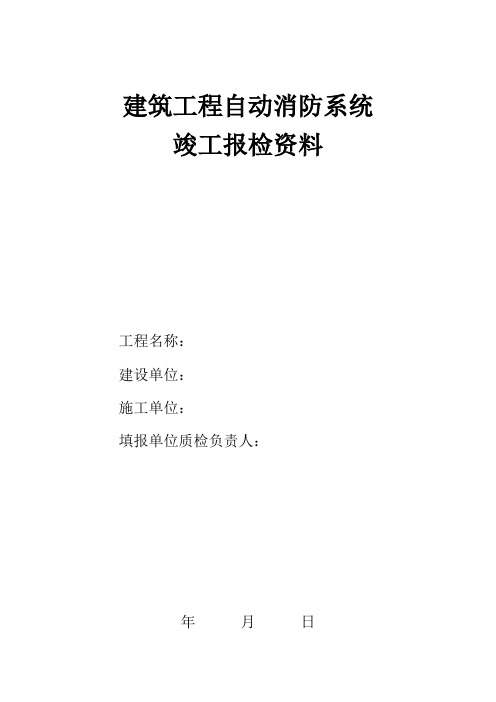 建筑工程自动消防系统
竣工报检资料

工程名称：

建设单位：

施工单位：

填报单位质检负责人：

年　　月　　日